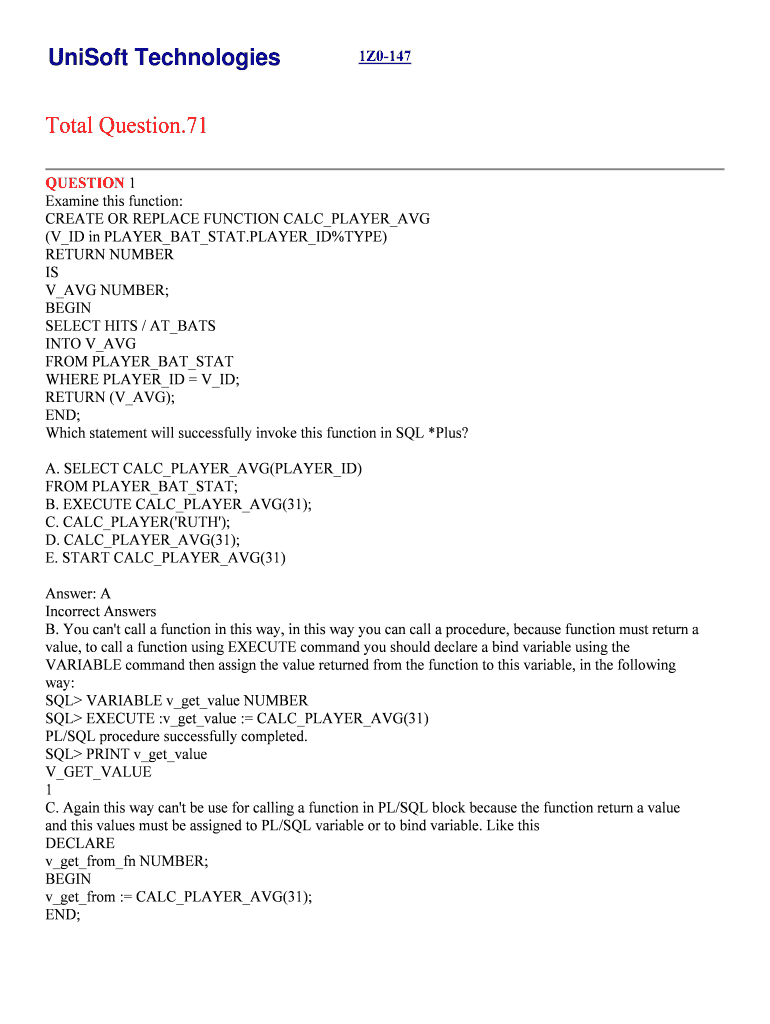 UniSoft Technologies 1Z0-147

Total Question.71

QUESTION 1
Examine this function:
CREATE OR REPLACE FUNCTION CALC_PLAYER_AVG
(V_ID in PLAYER_BAT_STAT.PLAYER_ID%TYPE)
RETURN NUMBER
IS
V_AVG NUMBER;
BEGIN
SELECT HITS / AT_BATS
INTO V_AVG
FROM PLAYER_BAT_STAT
WHERE PLAYER_ID = V_ID;
RETURN (V_AVG);
END;
Which statement will successfully invoke this function in SQL *Plus?

A. SELECT CALC_PLAYER_AVG(PLAYER_ID)
FROM PLAYER_BAT_STAT;
B. EXECUTE CALC_PLAYER_AVG(31);
C. CALC_PLAYER('RUTH');
D. CALC_PLAYER_AVG(31);
E. START CALC_PLAYER_AVG(31)

Answer: A
Incorrect Answers
B. You can't call a function in this way, in this way you can call a procedure, because function must return a value, to call a function using EXECUTE command you should declare a bind variable using the VARIABLE command then assign the value returned from the function to this variable, in the following way:
SQL> VARIABLE v_get_value NUMBER
SQL> EXECUTE :v_get_value := CALC_PLAYER_AVG(31)
PL/SQL procedure successfully completed.
SQL> PRINT v_get_value
V_GET_VALUE
1
C. Again this way can't be use for calling a function in PL/SQL block because the function return a value and this values must be assigned to PL/SQL variable or to bind variable. Like this
DECLARE
v_get_from_fn NUMBER;
BEGIN
v_get_from := CALC_PLAYER_AVG(31);
END;